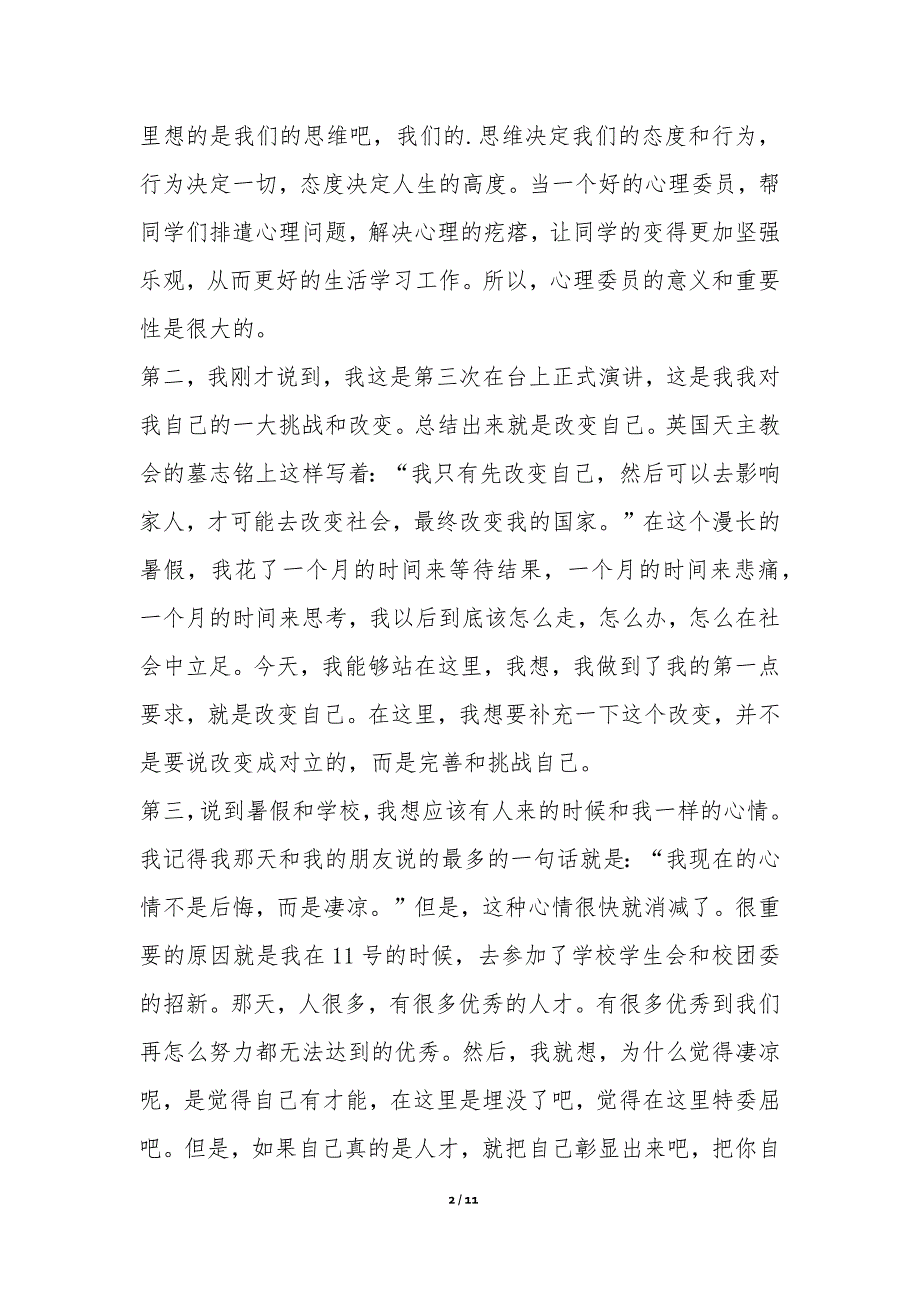 里想的是我们的思维吧，我们的.思维决定我们的态度和行为，行为决定一切，态度决定人生的高度。当一个好的心理委员，帮同学们排遣心理问题，解决心理的疙瘩，让同学的变得更加坚强乐观，从而更好的生活学习工作。所以，心理委员的意义和重要性是很大的。

第二，我刚才说到，我这是第三次在台上正式演讲，这是我我对我自己的一大挑战和改变。总结出来就是改变自己。英国天主教会的墓志铭上这样写着：“我只有先改变自己，然后可以去影响家人，才可能去改变社会，最终改变我的国家。”在这个漫长的暑假，我花了一个月的时间来等待结果，一个月的时间来悲痛，一个月的时间来思考，我以后到底该怎么走，怎么办，怎么在社会中立足。今天，我能够站在这里，我想，我做到了我的第一点要求，就是改变自己。在这里，我想要补充一下这个改变，并不是要说改变成对立的，而是完善和挑战自己。

第三，说到暑假和学校，我想应该有人来的时候和我一样的心情。我记得我那天和我的朋友说的最多的一句话就是：“我现在的心情不是后悔，而是凄凉。”但是，这种心情很快就消减了。很重要的原因就是我在 11 号的时候，去参加了学校学生会和校团委的招新。那天，人很多，有很多优秀的人才。有很多优秀到我们再怎么努力都无法达到的优秀。然后，我就想，为什么觉得凄凉呢，是觉得自己有才能，在这里是埋没了吧，觉得在这里特委屈吧。但是，如果自己真的是人才，就把自己彰显出来吧，把你自

2 / 11